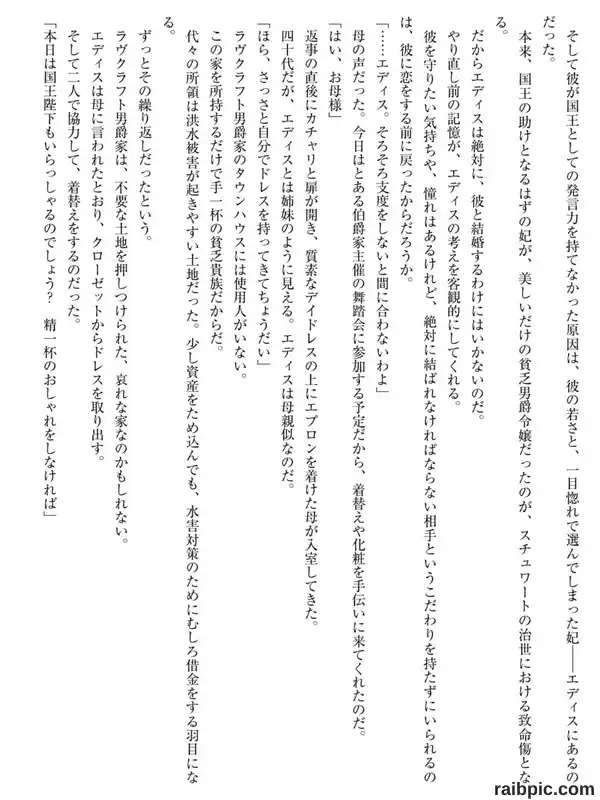 そして彼が国王としての発言力を持てなかった原因は、彼の若さと、一目惚れで選んでしまった妃――エディスにあるのだった。

本来、国王の助けとなるはずの妃が、美しいだけの貧乏男爵令嬢だったのが、スチュワートの治世における致命傷となる。

だからエディスは絶対に、彼と結婚するわけにはいかないのだ。

やり直し前の記憶が、エディスの考えを客観的にしてくれる。

彼を守りたい気持ちや、憧れはあるけれど、絶対に結ばれなければならない相手というこだわりを持たずにいられるのは、彼に恋をする前に戻ったからだろうか。

「……エディス。そろそろ支度をしないと間に合わないわよ」

母の声だった。今日はとある伯爵家主催の舞踏会に参加する予定だから、着替えや化粧を手伝いに来てくれたのだ。

「はい、お母様」

返事の直後にカチャリと扉が開き、質素なデイドレスの上にエプロンを着けた母が入室してきた。

四十代だが、エディスとは姉妹のように見える。エディスは母親似なのだ。

「ほら、さっさと自分でドレスを持ってきてちょうだい」

ラヴクラフト男爵家のタウンハウスには使用人がいない。

この家を所持するだけで手一杯の貧乏貴族だからだ。

代々の所領は洪水被害が起きやすい土地だった。少し資産をため込んでも、水害対策のためにむしろ借金をする羽目になる。

ずっとその繰り返しだったという。

ラヴクラフト男爵家は、不要な土地を押しつけられた、哀れな家なのかもしれない。

エディスは母に言われたとおり、クローゼットからドレスを取り出す。

そして二人で協力して、着替えをするのだった。

「本日は国王陛下もいらっしゃるのでしょう？　精一杯のおしゃれをしなければ」

raibpic.com